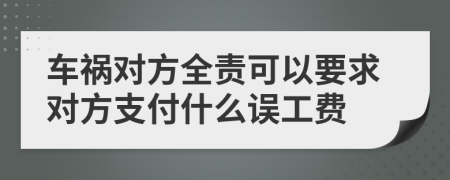 车祸对方全责可以要求对方支付什么误工费